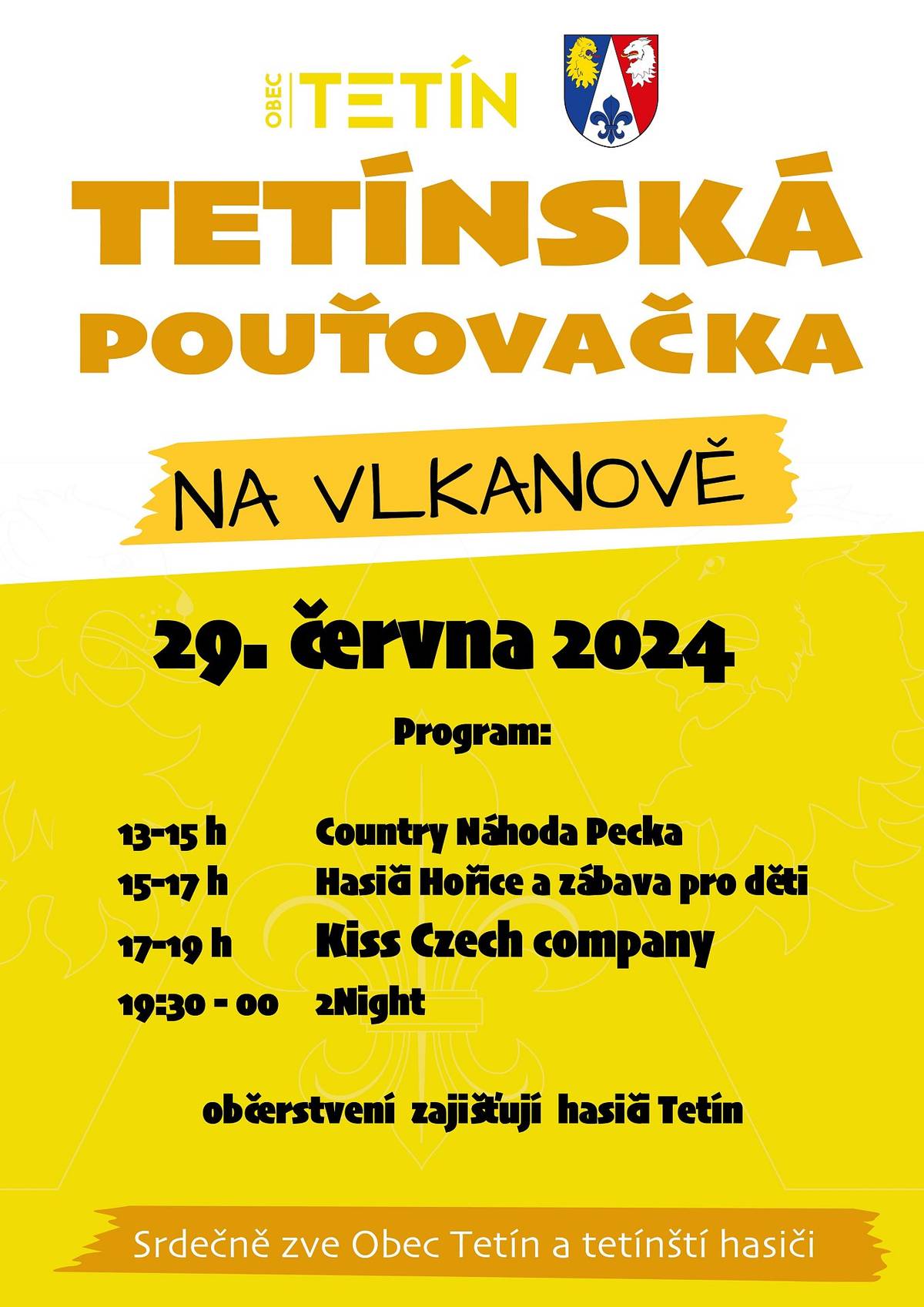 OBEC TETÍN

TETÍNSKÁ POUŤOVAČKA

NA VLKANOVĚ

29. června 2024

Program:

13-15 h Country Náhoda Pecka
15-17 h Hasiči Hořice a zábava pro děti
17-19 h Kiss Czech company
19:30 - 00 2Night

občerstvení zajišťují hasiči Tetín

Srdečně zve Obec Tetín a tetínští hasiči